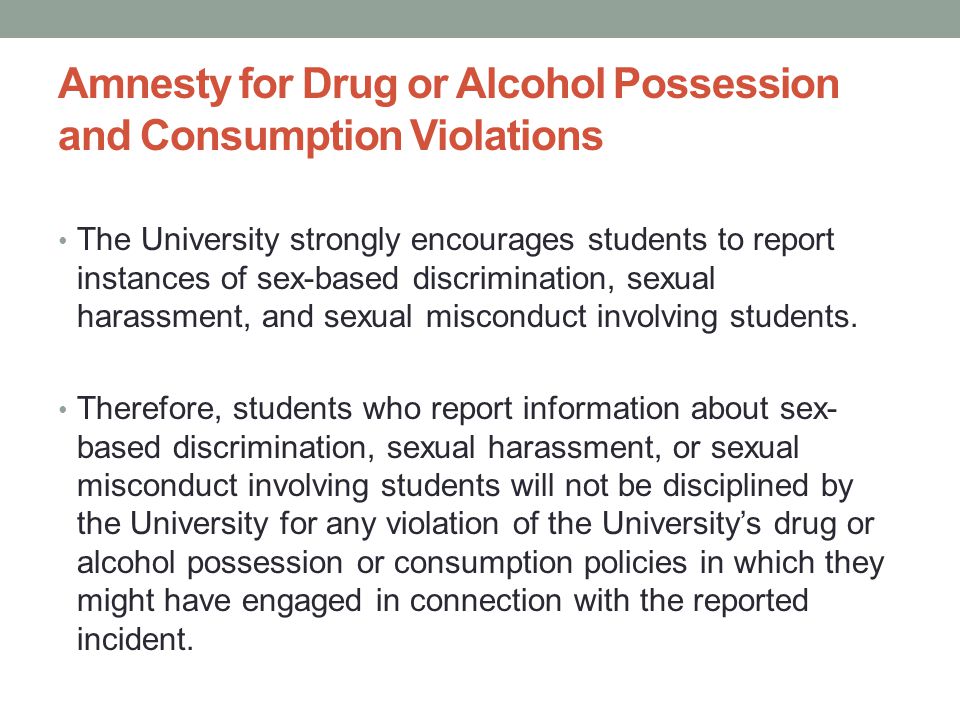 Amnesty for Drug or Alcohol Possession and Consumption Violations

• The University strongly encourages students to report instances of sex-based discrimination, sexual harassment, and sexual misconduct involving students.

• Therefore, students who report information about sex-based discrimination, sexual harassment, or sexual misconduct involving students will not be disciplined by the University for any violation of the University's drug or alcohol possession or consumption policies in which they might have engaged in connection with the reported incident.